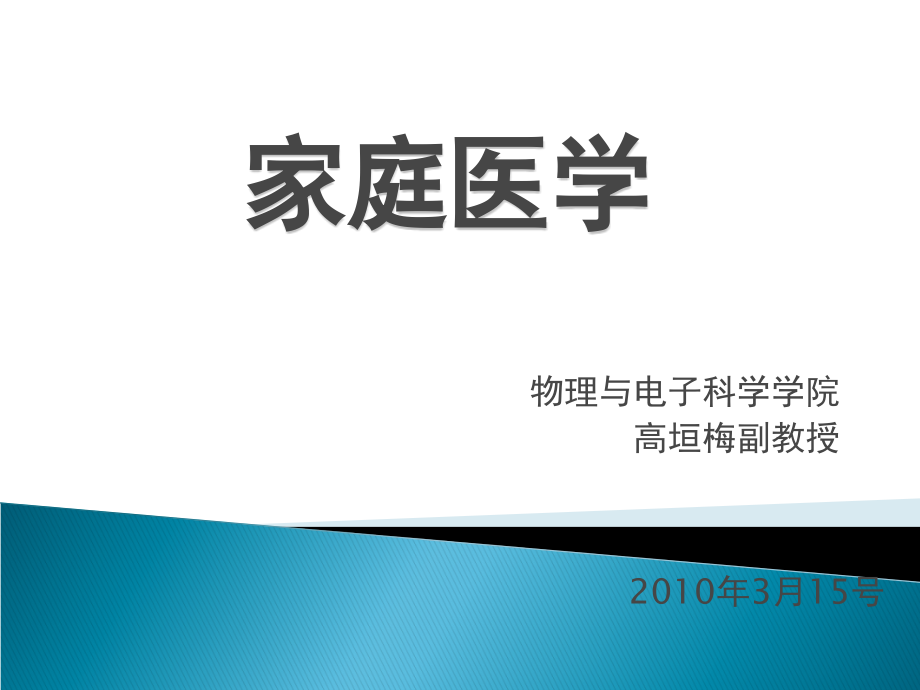 家庭医学

物理与电子科学学院
高垣梅副教授

2010年3月15号